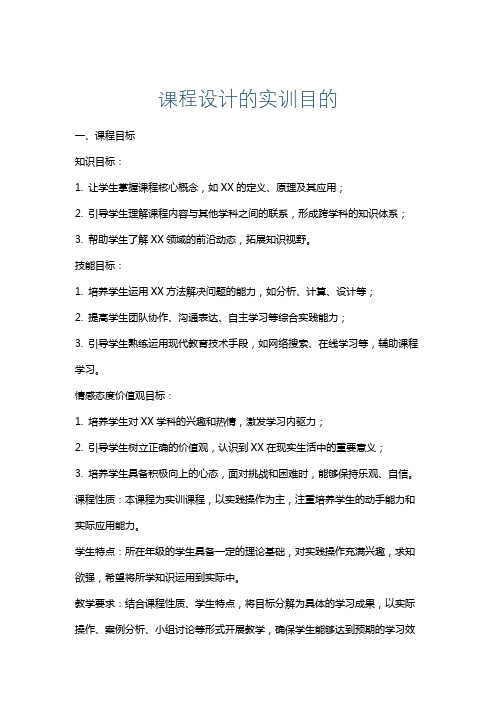 课程设计的实训目的

一、课程目标

知识目标：

1. 让学生掌握课程核心概念，如 XX 的定义、原理及其应用；

2. 引导学生理解课程内容与其他学科之间的联系，形成跨学科的知识体系；

3. 帮助学生了解 XX 领域的前沿动态，拓展知识视野。

技能目标：

1. 培养学生运用 XX 方法解决问题的能力，如分析、计算、设计等；

2. 提高学生团队协作、沟通表达、自主学习等综合实践能力；

3. 引导学生熟练运用现代教育技术手段，如网络搜索、在线学习等，辅助课程学习。

情感态度价值观目标：

1. 培养学生对 XX 学科的兴趣和热情，激发学习内驱力；

2. 引导学生树立正确的价值观，认识到 XX 在现实生活中的重要意义；

3. 培养学生具备积极向上的心态，面对挑战和困难时，能够保持乐观、自信。

课程性质：本课程为实训课程，以实践操作为主，注重培养学生的动手能力和实际应用能力。

学生特点：所在年级的学生具备一定的理论基础，对实践操作充满兴趣，求知欲强，希望将所学知识运用到实际中。

教学要求：结合课程性质、学生特点，将目标分解为具体的学习成果，以实际操作、案例分析、小组讨论等形式开展教学，确保学生能够达到预期的学习效